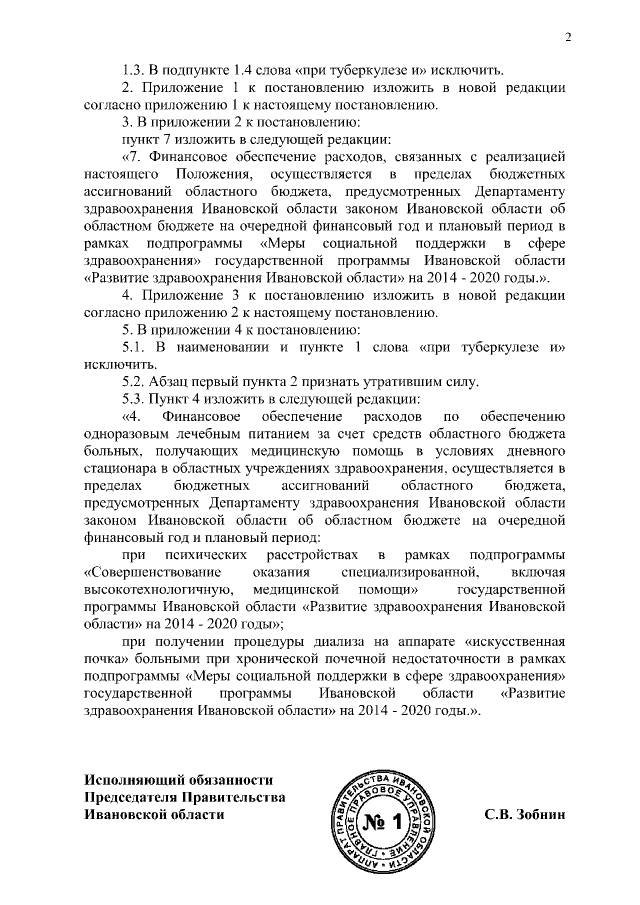 2

1.3. В подпункте 1.4 слова «при туберкулезе и» исключить.

2. Приложение 1 к постановлению изложить в новой редакции согласно приложению 1 к настоящему постановлению.

3. В приложении 2 к постановлению:

пункт 7 изложить в следующей редакции:

«7. Финансовое обеспечение расходов, связанных с реализацией настоящего Положения, осуществляется в пределах бюджетных ассигнований областного бюджета, предусмотренных Департаменту здравоохранения Ивановской области законом Ивановской области об областном бюджете на очередной финансовый год и плановый период в рамках подпрограммы «Меры социальной поддержки в сфере здравоохранения» государственной программы Ивановской области «Развитие здравоохранения Ивановской области» на 2014 - 2020 годы.».

4. Приложение 3 к постановлению изложить в новой редакции согласно приложению 2 к настоящему постановлению.

5. В приложении 4 к постановлению:

5.1. В наименовании и пункте 1 слова «при туберкулезе и» исключить.

5.2. Абзац первый пункта 2 признать утратившим силу.

5.3. Пункт 4 изложить в следующей редакции:

«4. Финансовое обеспечение расходов по обеспечению одноразовым лечебным питанием за счет средств областного бюджета больных, получающих медицинскую помощь в условиях дневного стационара в областных учреждениях здравоохранения, осуществляется в пределах бюджетных ассигнований областного бюджета, предусмотренных Департаменту здравоохранения Ивановской области законом Ивановской области об областном бюджете на очередной финансовый год и плановый период:

при психических расстройствах в рамках подпрограммы «Совершенствование оказания специализированной, включая высокотехнологичную, медицинской помощи» государственной программы Ивановской области «Развитие здравоохранения Ивановской области» на 2014 - 2020 годы»;

при получении процедуры диализа на аппарате «искусственная почка» больными при хронической почечной недостаточности в рамках подпрограммы «Меры социальной поддержки в сфере здравоохранения» государственной программы Ивановской области «Развитие здравоохранения Ивановской области» на 2014 - 2020 годы.».

Исполняющий обязанности
Председателя Правительства
Ивановской области

АППАРАТ ПРАВИТЕЛЬСТВА ИВАНОВСКОЙ ОБЛАСТИ ГЛАВНОЕ ПРАВОВОЕ УПРАВЛЕНИЕ
№ 1

С.В. Зобнин